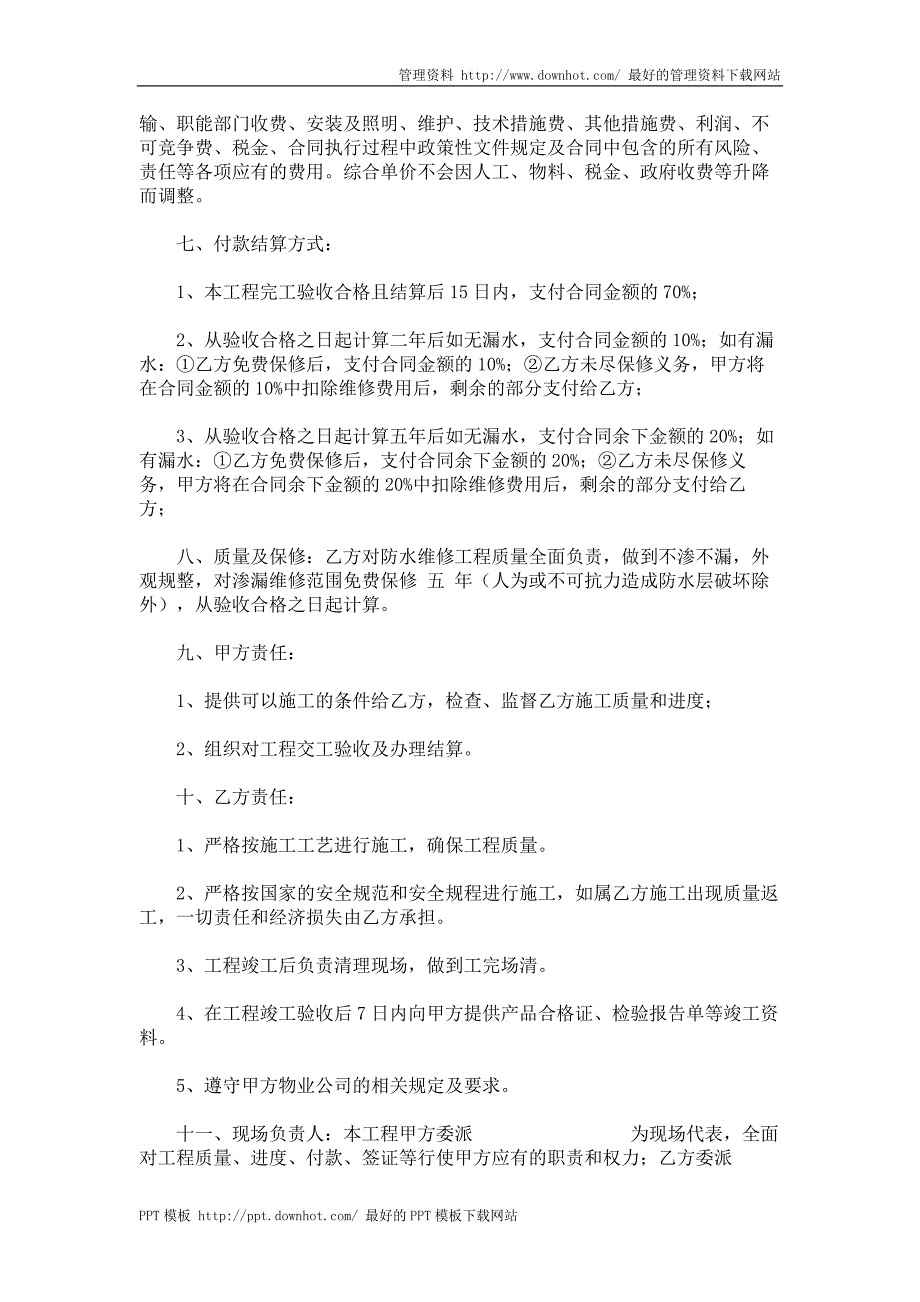 管理资料 http://www.downhot.com/ 最好的管理资料下载网站

输、职能部门收费、安装及照明、维护、技术措施费、其他措施费、利润、不可竞争费、税金、合同执行过程中政策性文件规定及合同中包含的所有风险、责任等各项应有的费用。综合单价不会因人工、物料、税金、政府收费等升降而调整。

七、付款结算方式：

1、本工程完工验收合格且结算后 15 日内，支付合同金额的 70%；

2、从验收合格之日起计算二年后如无漏水，支付合同金额的 10%；如有漏水：①乙方免费保修后，支付合同金额的 10%；②乙方未尽保修义务，甲方将在合同金额的 10%中扣除维修费用后，剩余的部分支付给乙方；

3、从验收合格之日起计算五年后如无漏水，支付合同余下金额的 20%；如有漏水：①乙方免费保修后，支付合同余下金额的 20%；②乙方未尽保修义务，甲方将在合同余下金额的 20%中扣除维修费用后，剩余的部分支付给乙方；

八、质量及保修：乙方对防水维修工程质量全面负责，做到不渗不漏，外观规整，对渗漏维修范围免费保修 五 年（人为或不可抗力造成防水层破坏除外），从验收合格之日起计算。

九、甲方责任：

1、提供可以施工的条件给乙方，检查、监督乙方施工质量和进度；

2、组织对工程交工验收及办理结算。

十、乙方责任：

1、严格按施工工艺进行施工，确保工程质量。

2、严格按国家的安全规范和安全规程进行施工，如属乙方施工出现质量返工，一切责任和经济损失由乙方承担。

3、工程竣工后负责清理现场，做到工完场清。

4、在工程竣工验收后 7 日内向甲方提供产品合格证、检验报告单等竣工资料。

5、遵守甲方物业公司的相关规定及要求。

十一、现场负责人：本工程甲方委派 为现场代表，全面对工程质量、进度、付款、签证等行使甲方应有的职责和权力；乙方委派

PPT 模板 http://ppt.downhot.com/ 最好的 PPT 模板下载网站